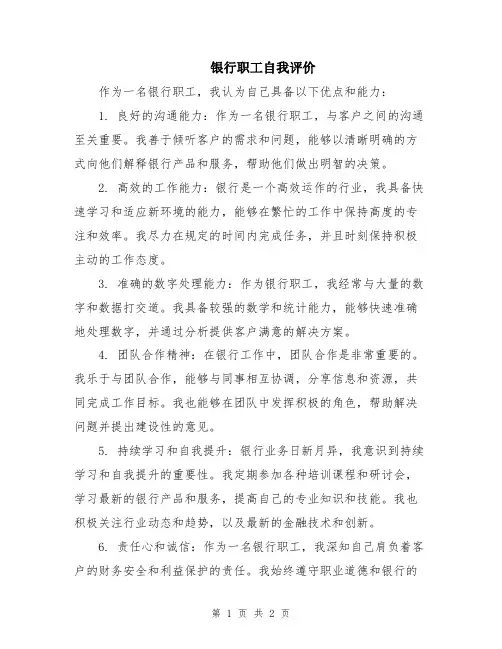 银行职工自我评价

作为一名银行职工，我认为自己具备以下优点和能力：

1. 良好的沟通能力：作为一名银行职工，与客户之间的沟通至关重要。我善于倾听客户的需求和问题，能够以清晰明确的方式向他们解释银行产品和服务，帮助他们做出明智的决策。

2. 高效的工作能力：银行是一个高效运作的行业，我具备快速学习和适应新环境的能力，能够在繁忙的工作中保持高度的专注和效率。我尽力在规定的时间内完成任务，并且时刻保持积极主动的工作态度。

3. 准确的数字处理能力：作为银行职工，我经常与大量的数字和数据打交道。我具备较强的数学和统计能力，能够快速准确地处理数字，并通过分析提供客户满意的解决方案。

4. 团队合作精神：在银行工作中，团队合作是非常重要的。我乐于与团队合作，能够与同事相互协调，分享信息和资源，共同完成工作目标。我也能够在团队中发挥积极的角色，帮助解决问题并提出建设性的意见。

5. 持续学习和自我提升：银行业务日新月异，我意识到持续学习和自我提升的重要性。我定期参加各种培训课程和研讨会，学习最新的银行产品和服务，提高自己的专业知识和技能。我也积极关注行业动态和趋势，以及最新的金融技术和创新。

6. 责任心和诚信：作为一名银行职工，我深知自己肩负着客户的财务安全和利益保护的责任。我始终遵守职业道德和银行的

第 1 页 共 2 页